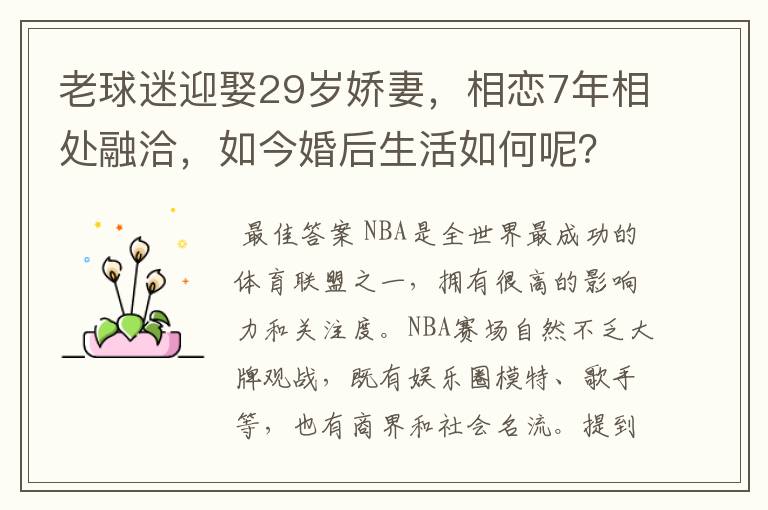 老球迷迎娶29岁娇妻，相恋7年相处融洽，如今婚后生活如何呢？

最佳答案 NBA是全世界最成功的体育联盟之一，拥有很高的影响力和关注度。NBA赛场自然不乏大牌观战，既有娱乐圈模特、歌手等，也有商界和社会名流。提到